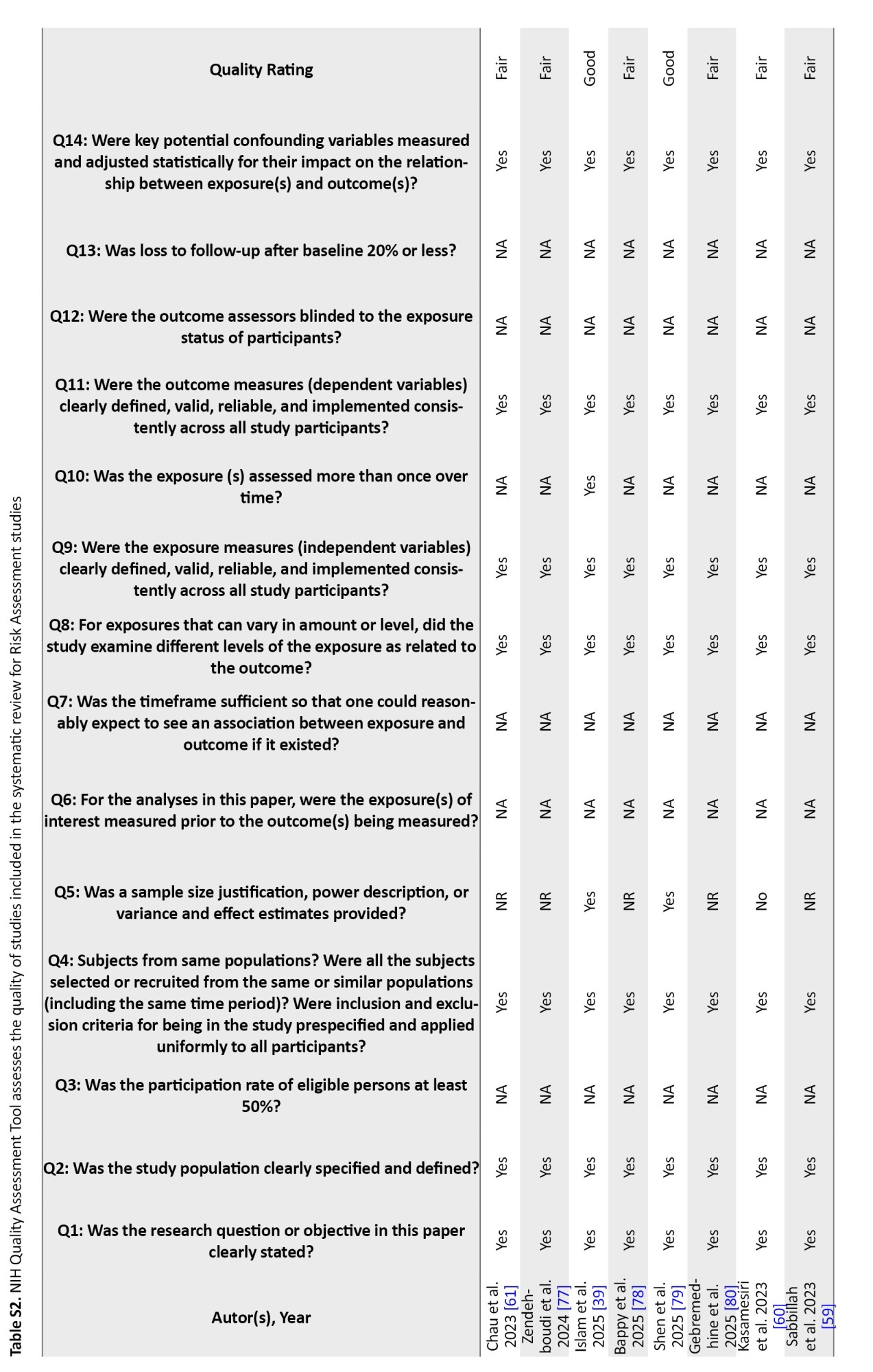 **Table S2.** NIH Quality Assessment Tool assesses the quality of studies included in the systematic review for Risk Assessment studies

| Autor(s), Year | Q1: Was the research question or objective in this paper clearly stated? | Q2: Was the study population clearly specified and defined? | Q3: Was the participation rate of eligible persons at least 50%? | Q4: Subjects from same populations? Were all the subjects selected or recruited from the same or similar populations (including the same time period)? Were inclusion and exclusion criteria for being in the study prespecified and applied uniformly to all participants? | Q5: Was a sample size justification, power description, or variance and effect estimates provided? | Q6: For the analyses in this paper, were the exposure(s) of interest measured prior to the outcome(s) being measured? | Q7: Was the timeframe sufficient so that one could reasonably expect to see an association between exposure and outcome if it existed? | Q8: For exposures that can vary in amount or level, did the study examine different levels of the exposure as related to the outcome? | Q9: Were the exposure measures (independent variables) clearly defined, valid, reliable, and implemented consistently across all study participants? | Q10: Was the exposure (s) assessed more than once over time? | Q11: Were the outcome measures (dependent variables) clearly defined, valid, reliable, and implemented consistently across all study participants? | Q12: Were the outcome assessors blinded to the exposure status of participants? | Q13: Was loss to follow-up after baseline 20% or less? | Q14: Were key potential confounding variables measured and adjusted statistically for their impact on the relationship between exposure(s) and outcome(s)? | Quality Rating |
|---|---|---|---|---|---|---|---|---|---|---|---|---|---|---|---|
| Chau et al. 2023 [61] | Yes | Yes | NA | Yes | NR | NA | NA | Yes | Yes | NA | Yes | NA | NA | Yes | Fair |
| Zendehboudi et al. 2024 [77] | Yes | Yes | NA | Yes | NR | NA | NA | Yes | Yes | NA | Yes | NA | NA | Yes | Fair |
| Islam et al. 2025 [39] | Yes | Yes | NA | Yes | Yes | NA | NA | Yes | Yes | Yes | Yes | NA | NA | Yes | Good |
| Bappy et al. 2025 [78] | Yes | Yes | NA | Yes | NR | NA | NA | Yes | Yes | NA | Yes | NA | NA | Yes | Fair |
| Shen et al. 2025 [79] | Yes | Yes | NA | Yes | Yes | NA | NA | Yes | Yes | NA | Yes | NA | NA | Yes | Good |
| Gebremedhine et al. 2025 [80] | Yes | Yes | NA | Yes | NR | NA | NA | Yes | Yes | NA | Yes | NA | NA | Yes | Fair |
| Kasamesiri et al. 2023 [60] | Yes | Yes | NA | Yes | No | NA | NA | Yes | Yes | NA | Yes | NA | NA | Yes | Fair |
| Sabbillah et al. 2023 [59] | Yes | Yes | NA | Yes | NR | NA | NA | Yes | Yes | NA | Yes | NA | NA | Yes | Fair |